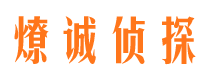 燎诚侦探